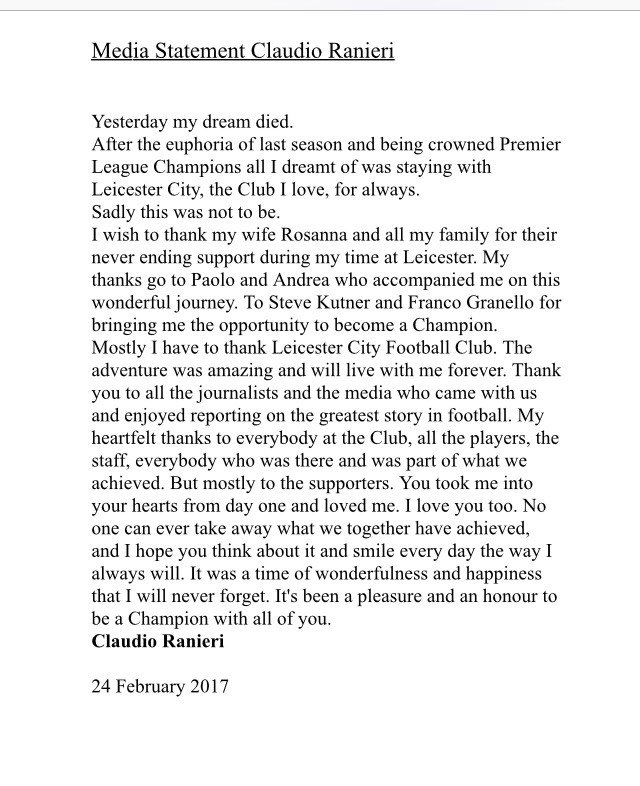 Media Statement Claudio Ranieri

Yesterday my dream died.
After the euphoria of last season and being crowned Premier League Champions all I dreamt of was staying with Leicester City, the Club I love, for always.
Sadly this was not to be.
I wish to thank my wife Rosanna and all my family for their never ending support during my time at Leicester. My thanks go to Paolo and Andrea who accompanied me on this wonderful journey. To Steve Kutner and Franco Granello for bringing me the opportunity to become a Champion.
Mostly I have to thank Leicester City Football Club. The adventure was amazing and will live with me forever. Thank you to all the journalists and the media who came with us and enjoyed reporting on the greatest story in football. My heartfelt thanks to everybody at the Club, all the players, the staff, everybody who was there and was part of what we achieved. But mostly to the supporters. You took me into your hearts from day one and loved me. I love you too. No one can ever take away what we together have achieved, and I hope you think about it and smile every day the way I always will. It was a time of wonderfulness and happiness that I will never forget. It's been a pleasure and an honour to be a Champion with all of you.
Claudio Ranieri

24 February 2017